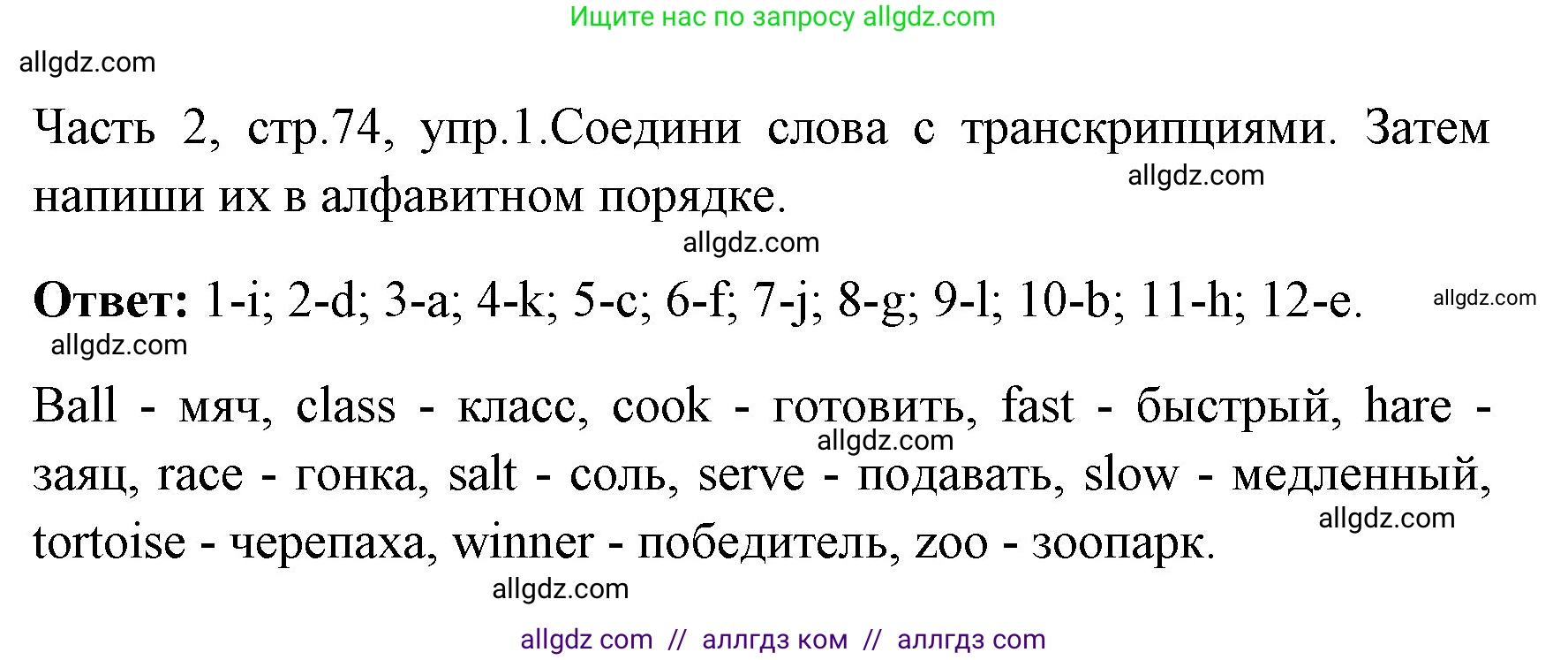 Ищите нас по запросу allgdz.com

allgdz.com

Часть 2, стр.74, упр.1.Соедини слова с транскрипциями. Затем напиши их в алфавитном порядке.

allgdz.com

allgdz.com

**Ответ:** 1-i; 2-d; 3-a; 4-k; 5-c; 6-f; 7-j; 8-g; 9-l; 10-b; 11-h; 12-e.

allgdz.com

allgdz.com

Ball - мяч, class - класс, cook - готовить, fast - быстрый, hare - заяц, race - гонка, salt - соль, serve - подавать, slow - медленный, tortoise - черепаха, winner - победитель, zoo - зоопарк.

allgdz.com

allgdz.com

allgdz.com

allgdz com // аллгдз ком // аллгдз com